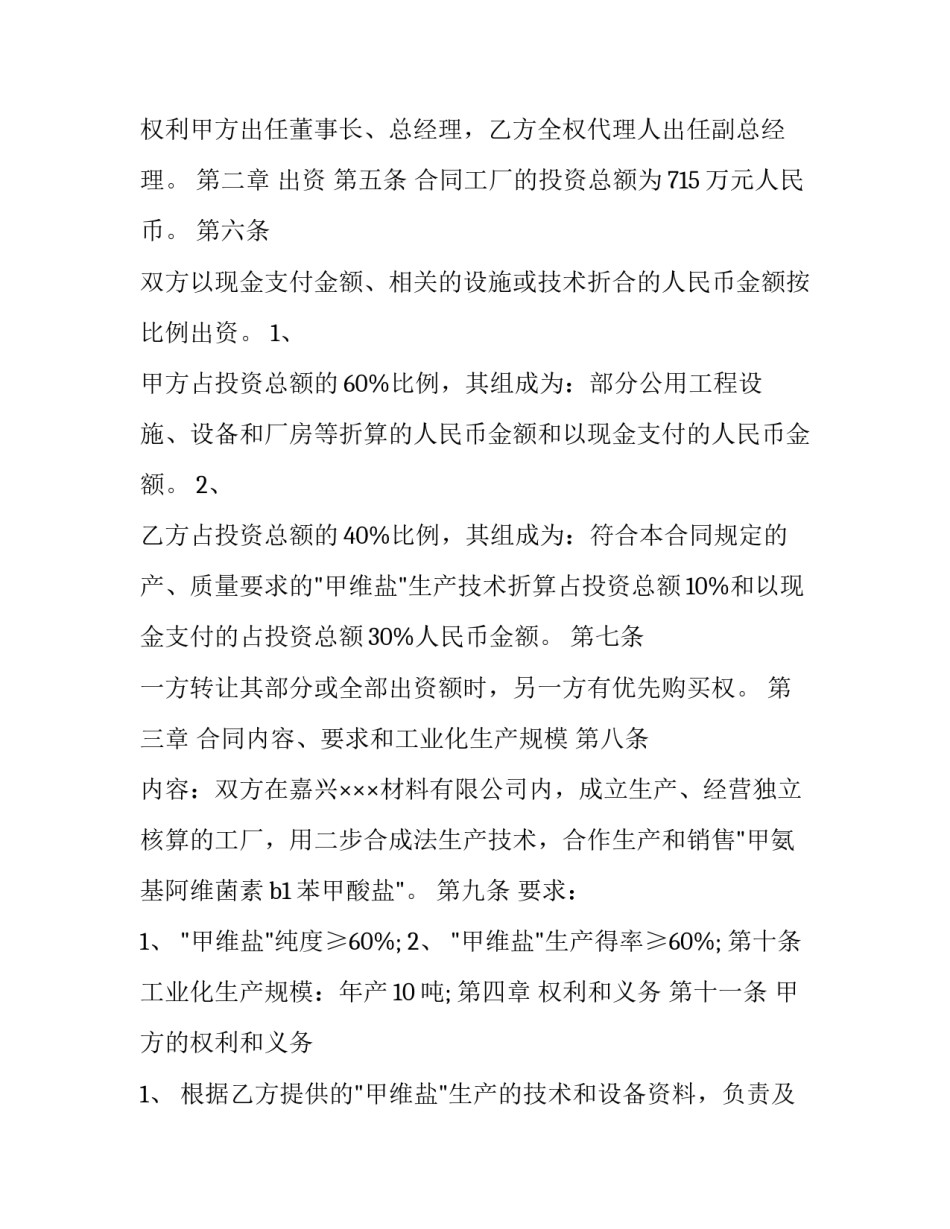 权利甲方出任董事长、总经理，乙方全权代理人出任副总经理。 第二章 出资 第五条 合同工厂的投资总额为 715 万元人民币。 第六条

双方以现金支付金额、相关的设施或技术折合的人民币金额按比例出资。 1、

甲方占投资总额的 60%比例，其组成为：部分公用工程设施、设备和厂房等折算的人民币金额和以现金支付的人民币金额。 2、

乙方占投资总额的 40%比例，其组成为：符合本合同规定的产、质量要求的"甲维盐"生产技术折算占投资总额 10%和以现金支付的占投资总额 30%人民币金额。 第七条

一方转让其部分或全部出资额时，另一方有优先购买权。 第三章 合同内容、要求和工业化生产规模 第八条

内容：双方在嘉兴×××材料有限公司内，成立生产、经营独立核算的工厂，用二步合成法生产技术，合作生产和销售"甲氨基阿维菌素 b1 苯甲酸盐"。 第九条 要求：

1、 "甲维盐"纯度≥60%; 2、 "甲维盐"生产得率≥60%; 第十条 工业化生产规模：年产 10 吨; 第四章 权利和义务 第十一条 甲方的权利和义务

1、 根据乙方提供的"甲维盐"生产的技术和设备资料，负责及